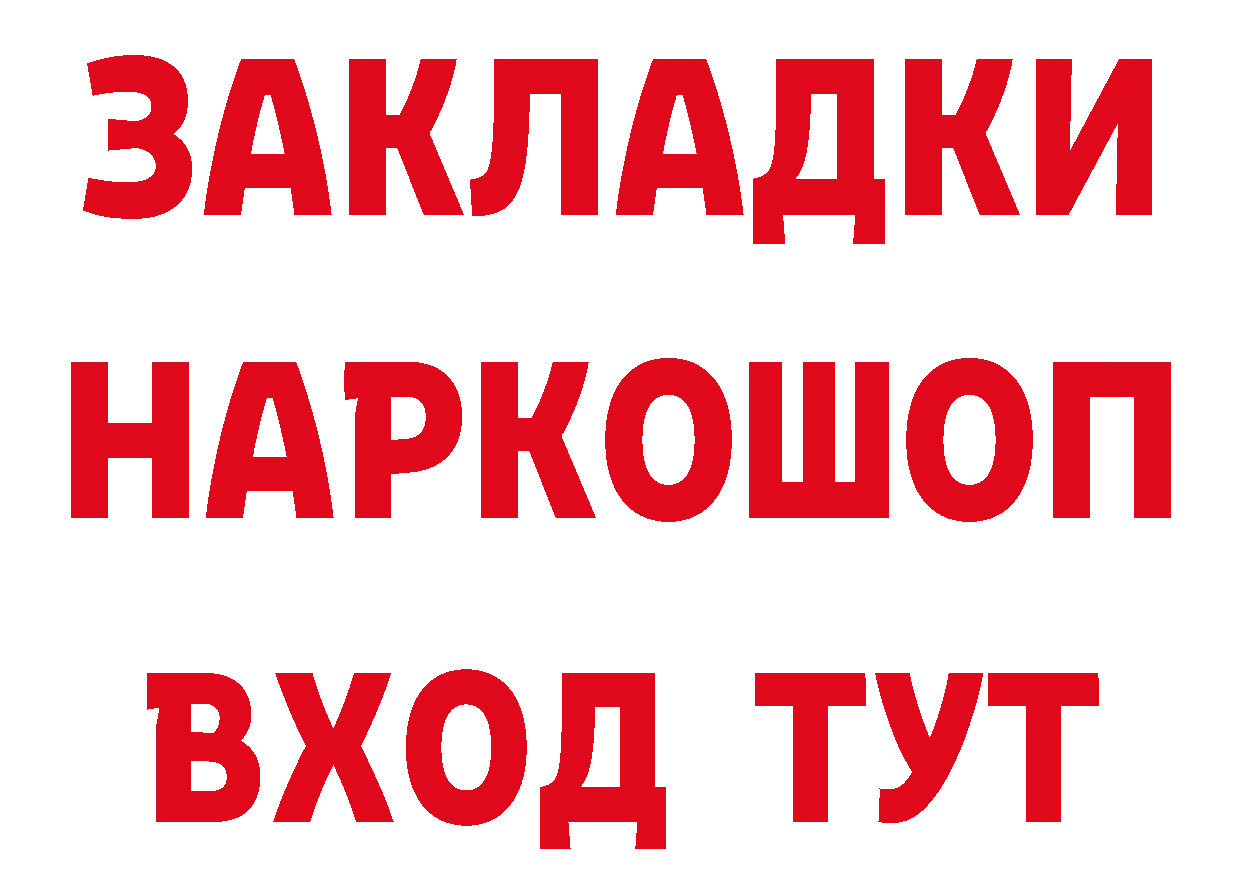 ЗАКЛАДКИ НАРКОШОП
ВХОД ТУТ